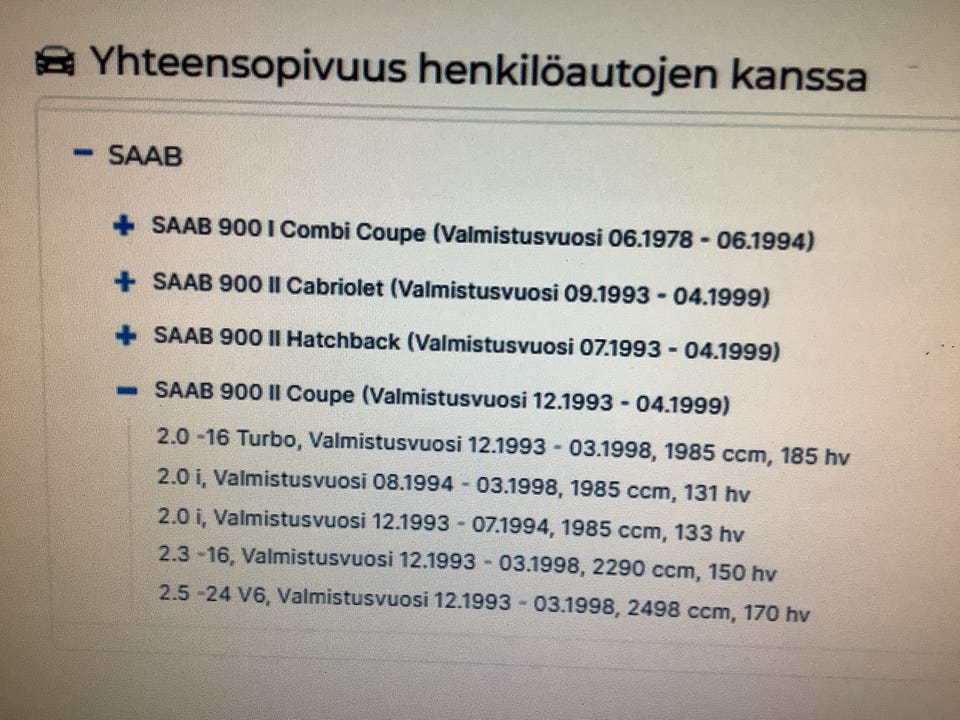 Yhteensopivuus henkilöautojen kanssa

- SAAB

+ SAAB 900 I Combi Coupe (Valmistusvuosi 06.1978 - 06.1994)

+ SAAB 900 II Cabriolet (Valmistusvuosi 09.1993 - 04.1999)

+ SAAB 900 II Hatchback (Valmistusvuosi 07.1993 - 04.1999)

- SAAB 900 II Coupe (Valmistusvuosi 12.1993 - 04.1999)

2.0 -16 Turbo, Valmistusvuosi 12.1993 - 03.1998, 1985 ccm, 185 hv

2.0 i, Valmistusvuosi 08.1994 - 03.1998, 1985 ccm, 131 hv

2.0 i, Valmistusvuosi 12.1993 - 07.1994, 1985 ccm, 133 hv

2.3 -16, Valmistusvuosi 12.1993 - 03.1998, 2290 ccm, 150 hv

2.5 -24 V6, Valmistusvuosi 12.1993 - 03.1998, 2498 ccm, 170 hv